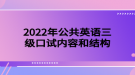 2022年公共英语三级口试内容和结构